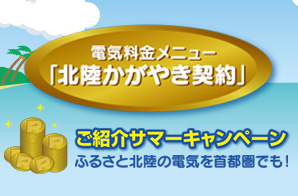 電気料金メニュー
「北陸かがやき契約」

P P P P P

ご紹介サマーキャンペーン
ふるさと北陸の電気を首都圏でも!